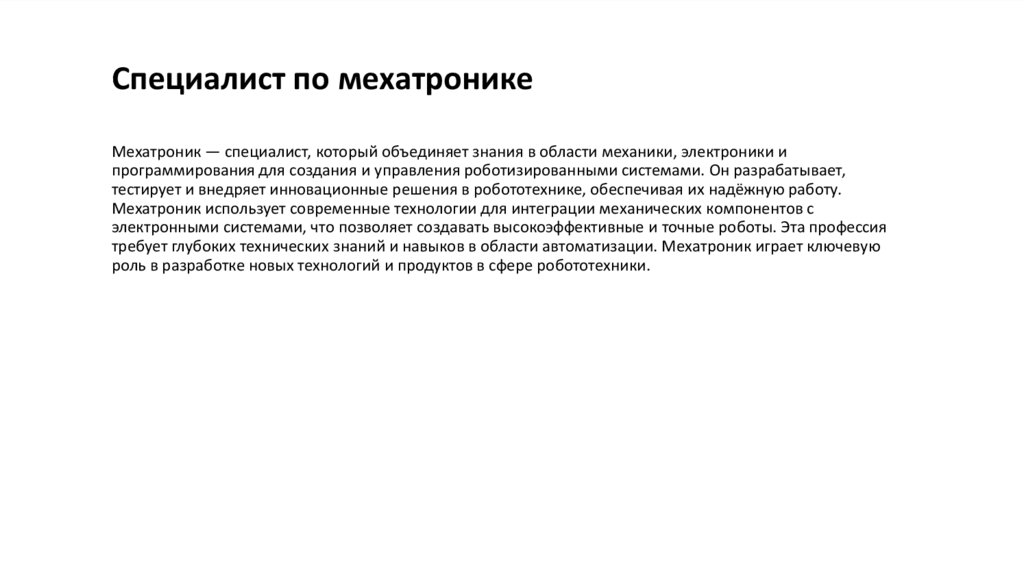 Специалист по мехатронике

Мехатроник — специалист, который объединяет знания в области механики, электроники и программирования для создания и управления роботизированными системами. Он разрабатывает, тестирует и внедряет инновационные решения в робототехнике, обеспечивая их надёжную работу. Мехатроник использует современные технологии для интеграции механических компонентов с электронными системами, что позволяет создавать высокоэффективные и точные роботы. Эта профессия требует глубоких технических знаний и навыков в области автоматизации. Мехатроник играет ключевую роль в разработке новых технологий и продуктов в сфере робототехники.